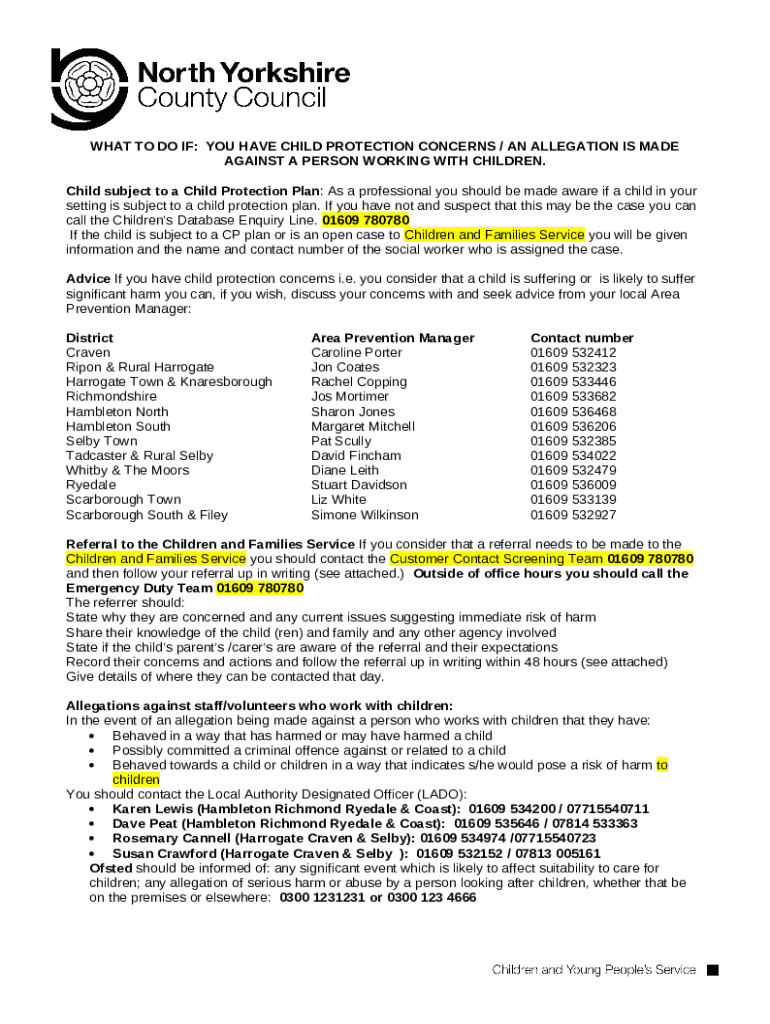 North Yorkshire
County Council

WHAT TO DO IF: YOU HAVE CHILD PROTECTION CONCERNS / AN ALLEGATION IS MADE AGAINST A PERSON WORKING WITH CHILDREN.

Child subject to a Child Protection Plan: As a professional you should be made aware if a child in your setting is subject to a child protection plan. If you have not and suspect that this may be the case you can call the Children's Database Enquiry Line. 01609 780780
If the child is subject to a CP plan or is an open case to Children and Families Service you will be given information and the name and contact number of the social worker who is assigned the case.

Advice If you have child protection concerns i.e. you consider that a child is suffering or is likely to suffer significant harm you can, if you wish, discuss your concerns with and seek advice from your local Area Prevention Manager:

| District | Area Prevention Manager | Contact number |
|---|---|---|
| Craven | Caroline Porter | 01609 532412 |
| Ripon & Rural Harrogate | Jon Coates | 01609 532323 |
| Harrogate Town & Knaresborough | Rachel Copping | 01609 533446 |
| Richmondshire | Jos Mortimer | 01609 533682 |
| Hambleton North | Sharon Jones | 01609 536468 |
| Hambleton South | Margaret Mitchell | 01609 536206 |
| Selby Town | Pat Scully | 01609 532385 |
| Tadcaster & Rural Selby | David Fincham | 01609 534022 |
| Whitby & The Moors | Diane Leith | 01609 532479 |
| Ryedale | Stuart Davidson | 01609 536009 |
| Scarborough Town | Liz White | 01609 533139 |
| Scarborough South & Filey | Simone Wilkinson | 01609 532927 |

Referral to the Children and Families Service If you consider that a referral needs to be made to the Children and Families Service you should contact the Customer Contact Screening Team 01609 780780 and then follow your referral up in writing (see attached.) Outside of office hours you should call the Emergency Duty Team 01609 780780
The referrer should:
State why they are concerned and any current issues suggesting immediate risk of harm
Share their knowledge of the child (ren) and family and any other agency involved
State if the child's parent's /carer's are aware of the referral and their expectations
Record their concerns and actions and follow the referral up in writing within 48 hours (see attached)
Give details of where they can be contacted that day.

Allegations against staff/volunteers who work with children:
In the event of an allegation being made against a person who works with children that they have:
• Behaved in a way that has harmed or may have harmed a child
• Possibly committed a criminal offence against or related to a child
• Behaved towards a child or children in a way that indicates s/he would pose a risk of harm to children
You should contact the Local Authority Designated Officer (LADO):
• Karen Lewis (Hambleton Richmond Ryedale & Coast): 01609 534200 / 07715540711
• Dave Peat (Hambleton Richmond Ryedale & Coast): 01609 535646 / 07814 533363
• Rosemary Cannell (Harrogate Craven & Selby): 01609 534974 /07715540723
• Susan Crawford (Harrogate Craven & Selby ): 01609 532152 / 07813 005161
Ofsted should be informed of: any significant event which is likely to affect suitability to care for children; any allegation of serious harm or abuse by a person looking after children, whether that be on the premises or elsewhere: 0300 1231231 or 0300 123 4666

Children and Young People's Service